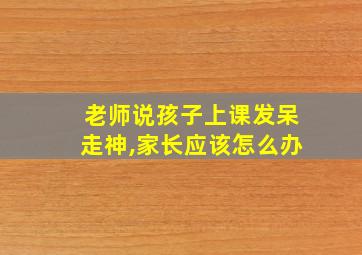 老师说孩子上课发呆走神,家长应该怎么办